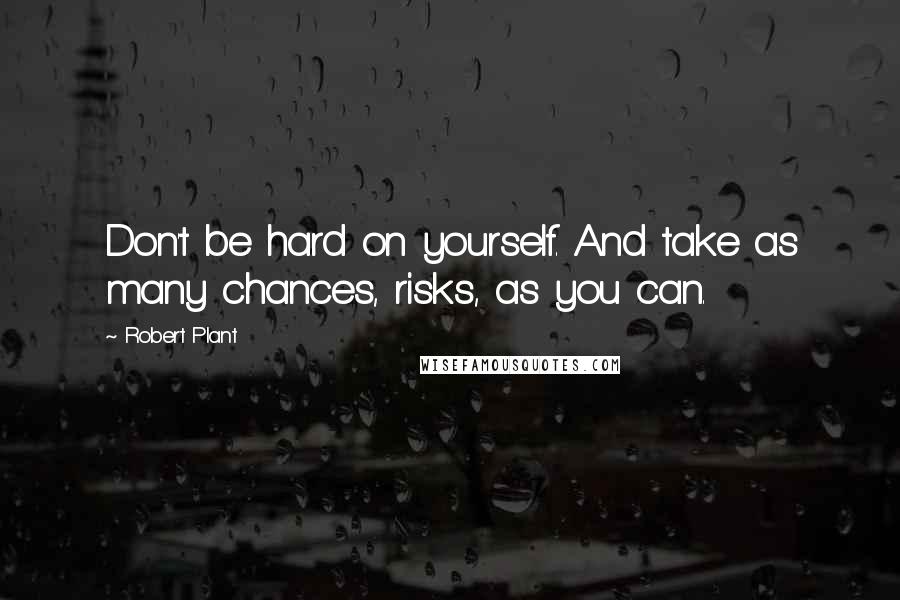 Don't be hard on yourself. And take as many chances, risks, as you can.

~ Robert Plant

WISEFAMOUSQUOTES.COM